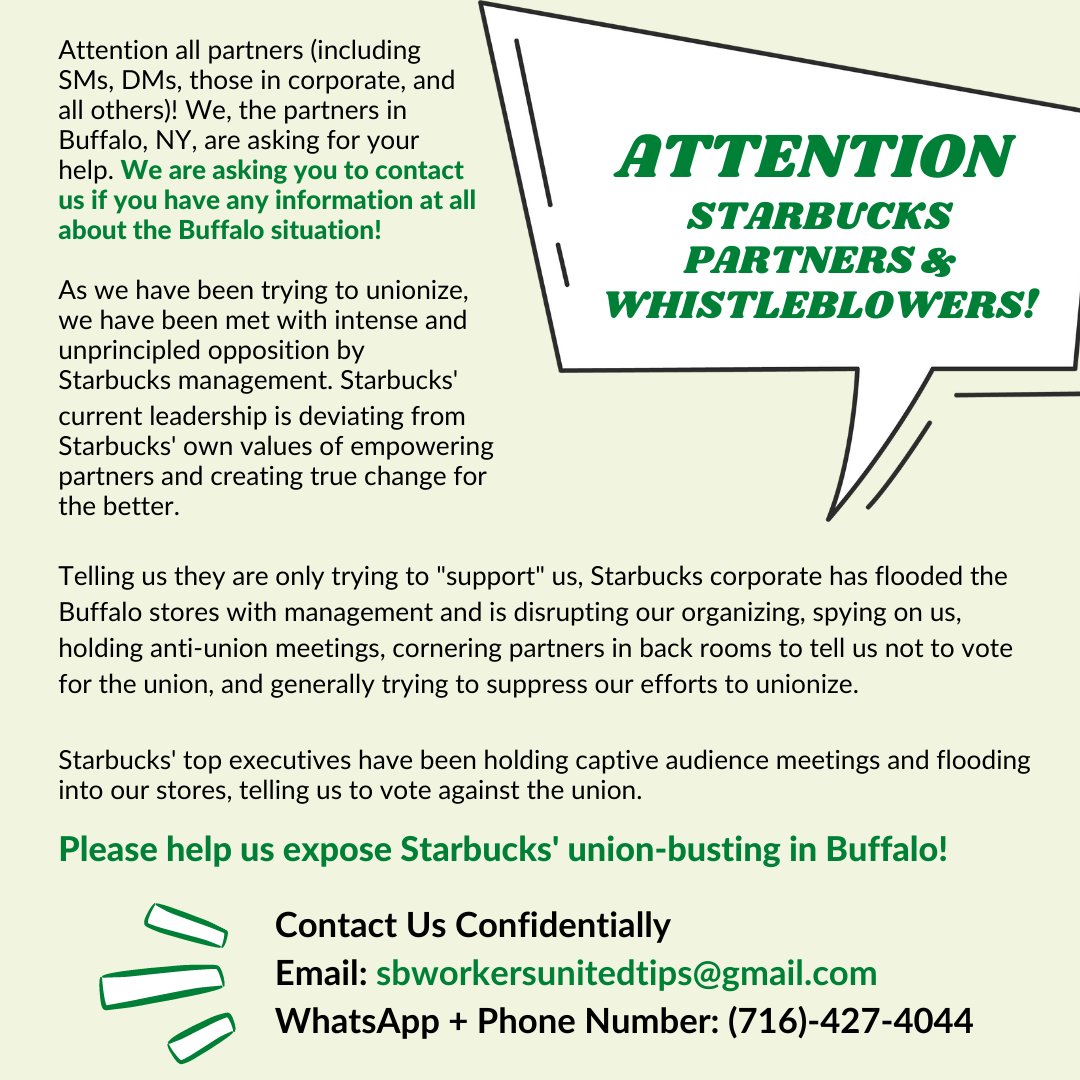 Attention all partners (including SMs, DMs, those in corporate, and all others)! We, the partners in Buffalo, NY, are asking for your help. We are asking you to contact us if you have any information at all about the Buffalo situation!

As we have been trying to unionize, we have been met with intense and unprincipled opposition by Starbucks management. Starbucks' current leadership is deviating from Starbucks' own values of empowering partners and creating true change for the better.

ATTENTION
STARBUCKS PARTNERS & WHISTLEBLOWERS!

Telling us they are only trying to "support" us, Starbucks corporate has flooded the Buffalo stores with management and is disrupting our organizing, spying on us, holding anti-union meetings, cornering partners in back rooms to tell us not to vote for the union, and generally trying to suppress our efforts to unionize.

Starbucks' top executives have been holding captive audience meetings and flooding into our stores, telling us to vote against the union.

Please help us expose Starbucks' union-busting in Buffalo!

Contact Us Confidentially
Email: sbworkersunitedtips@gmail.com
WhatsApp + Phone Number: (716)-427-4044